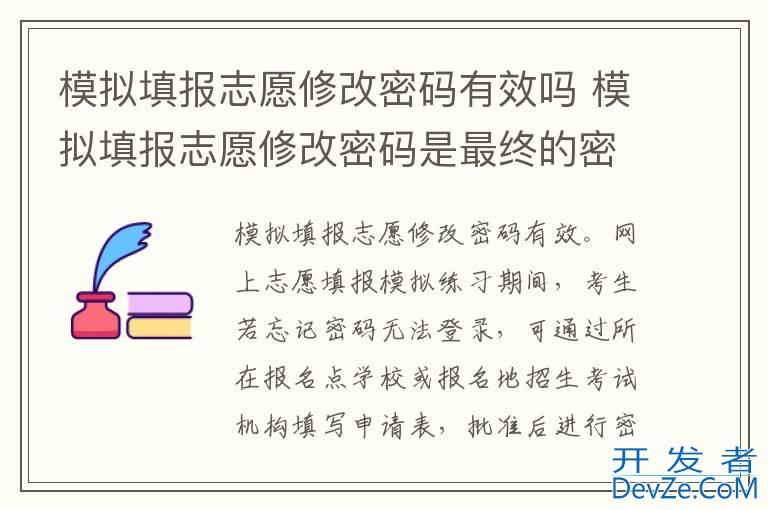 模拟填报志愿修改密码有效吗 模拟填报志愿修改密码是最终的密

模拟填报志愿修改密码有效。网上志愿填报模拟练习期间，考生若忘记密码无法登录，可通过所在报名点学校或报名地招生考试机构填写申请表，批准后进行密

开发者
DevZe.CoM